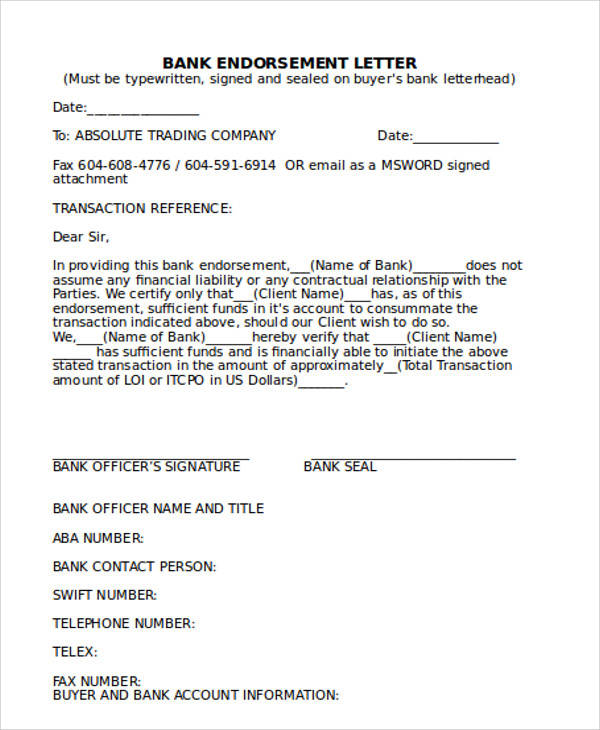 BANK ENDORSEMENT LETTER
(Must be typewritten, signed and sealed on buyer's bank letterhead)

Date:________________

To: ABSOLUTE TRADING COMPANY                    Date:____________

Fax 604-608-4776 / 604-591-6914 OR email as a MSWORD signed attachment

TRANSACTION REFERENCE:

Dear Sir,

In providing this bank endorsement,___(Name of Bank)_______does not assume any financial liability or any contractual relationship with the Parties. We certify only that___(Client Name)____has, as of this endorsement, sufficient funds in it's account to consummate the transaction indicated above, should our Client wish to do so.
We,____(Name of Bank)_______hereby verify that _____(Client Name) ______ has sufficient funds and is financially able to initiate the above stated transaction in the amount of approximately__(Total Transaction amount of LOI or ITCPO in US Dollars)_______.

BANK OFFICER'S SIGNATURE                    BANK SEAL

BANK OFFICER NAME AND TITLE

ABA NUMBER:

BANK CONTACT PERSON:

SWIFT NUMBER:

TELEPHONE NUMBER:

TELEX:

FAX NUMBER:
BUYER AND BANK ACCOUNT INFORMATION: